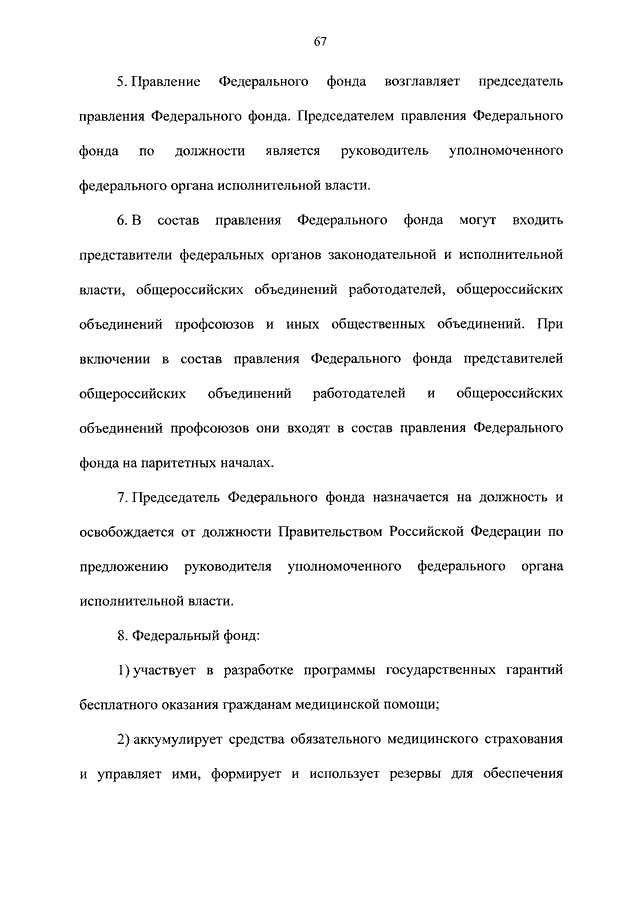 67

5. Правление Федерального фонда возглавляет председатель правления Федерального фонда. Председателем правления Федерального фонда по должности является руководитель уполномоченного федерального органа исполнительной власти.

6. В состав правления Федерального фонда могут входить представители федеральных органов законодательной и исполнительной власти, общероссийских объединений работодателей, общероссийских объединений профсоюзов и иных общественных объединений. При включении в состав правления Федерального фонда представителей общероссийских объединений работодателей и общероссийских объединений профсоюзов они входят в состав правления Федерального фонда на паритетных началах.

7. Председатель Федерального фонда назначается на должность и освобождается от должности Правительством Российской Федерации по предложению руководителя уполномоченного федерального органа исполнительной власти.

8. Федеральный фонд:

1) участвует в разработке программы государственных гарантий бесплатного оказания гражданам медицинской помощи;

2) аккумулирует средства обязательного медицинского страхования и управляет ими, формирует и использует резервы для обеспечения